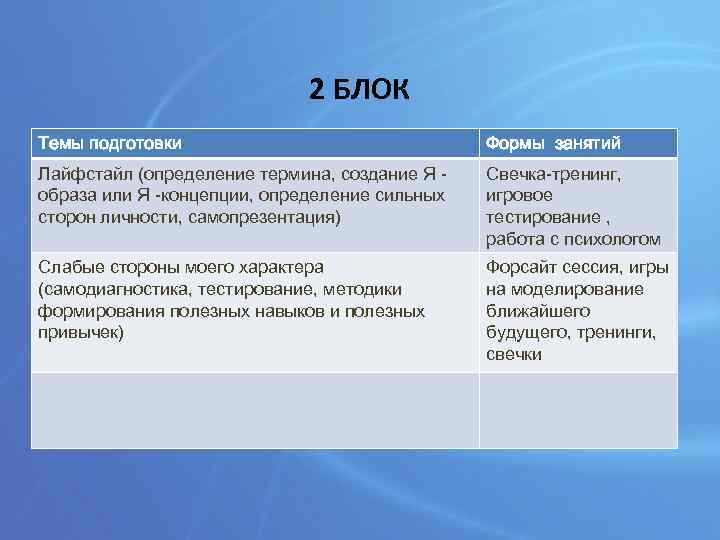 2 БЛОК

| Темы подготовки | Формы занятий |
|---|---|
| Лайфстайл (определение термина, создание Я - образа или Я -концепции, определение сильных сторон личности, самопрезентация) | Свечка-тренинг, игровое тестирование , работа с психологом |
| Слабые стороны моего характера (самодиагностика, тестирование, методики формирования полезных навыков и полезных привычек) | Форсайт сессия, игры на моделирование ближайшего будущего, тренинги, свечки |
| | |